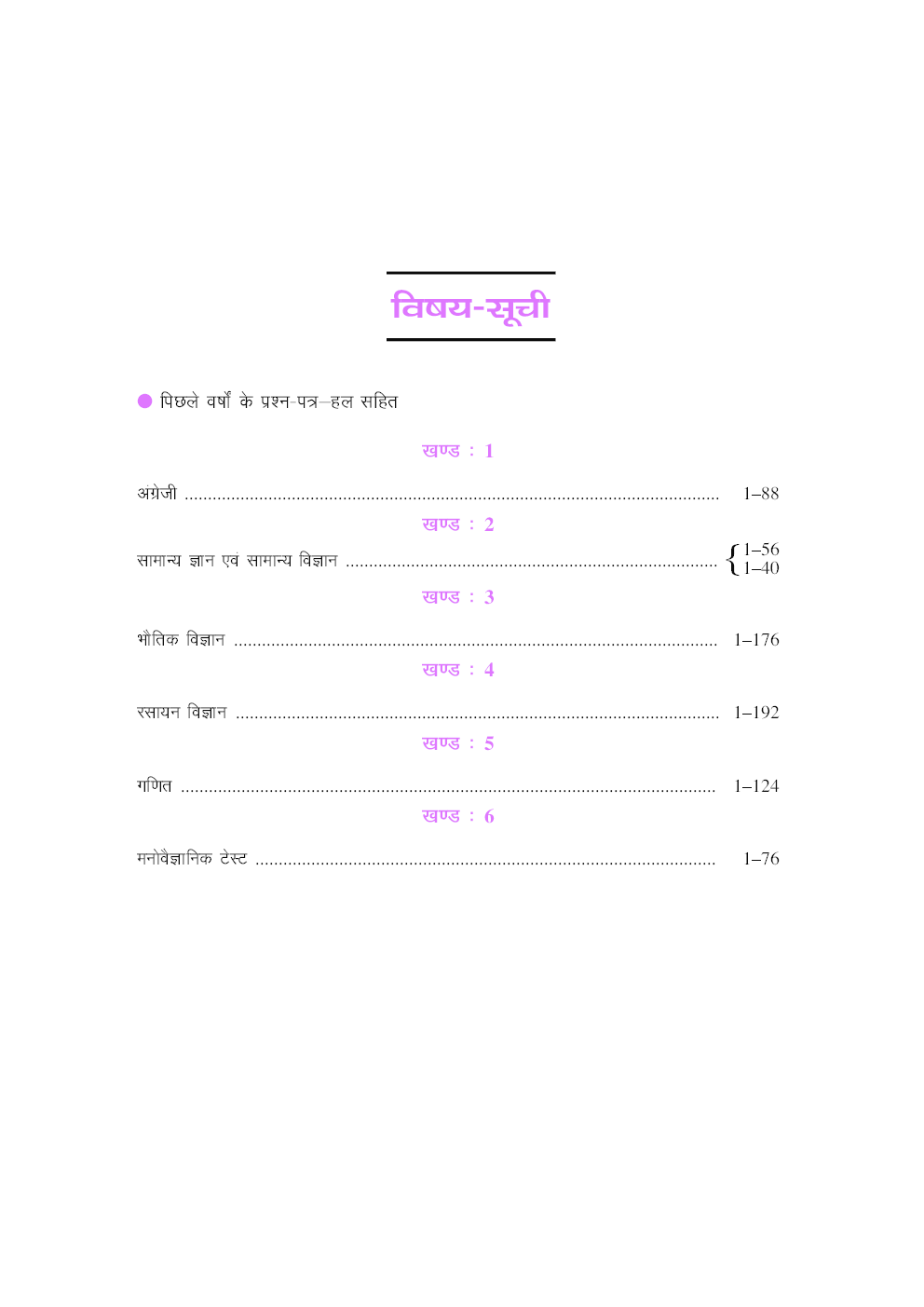 विषय-सूची

• पिछले वर्षों के प्रश्न-पत्र–हल सहित

खण्ड : 1

अंग्रेजी 1–88

खण्ड : 2

सामान्य ज्ञान एवं सामान्य विज्ञान 1–56 1–40

खण्ड : 3

भौतिक विज्ञान 1–176

खण्ड : 4

रसायन विज्ञान 1–192

खण्ड : 5

गणित 1–124

खण्ड : 6

मनोवैज्ञानिक टेस्ट 1–76